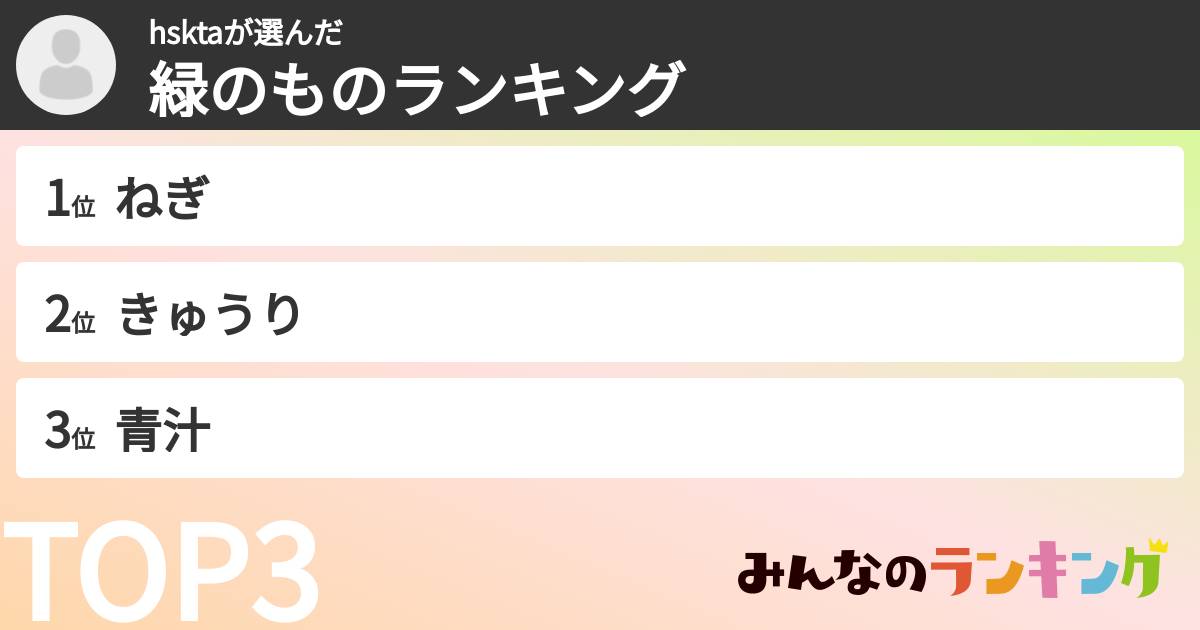 hsktaが選んだ
緑のものランキング

1位 ねぎ

2位 きゅうり

3位 青汁

TOP3

みんなのランキング